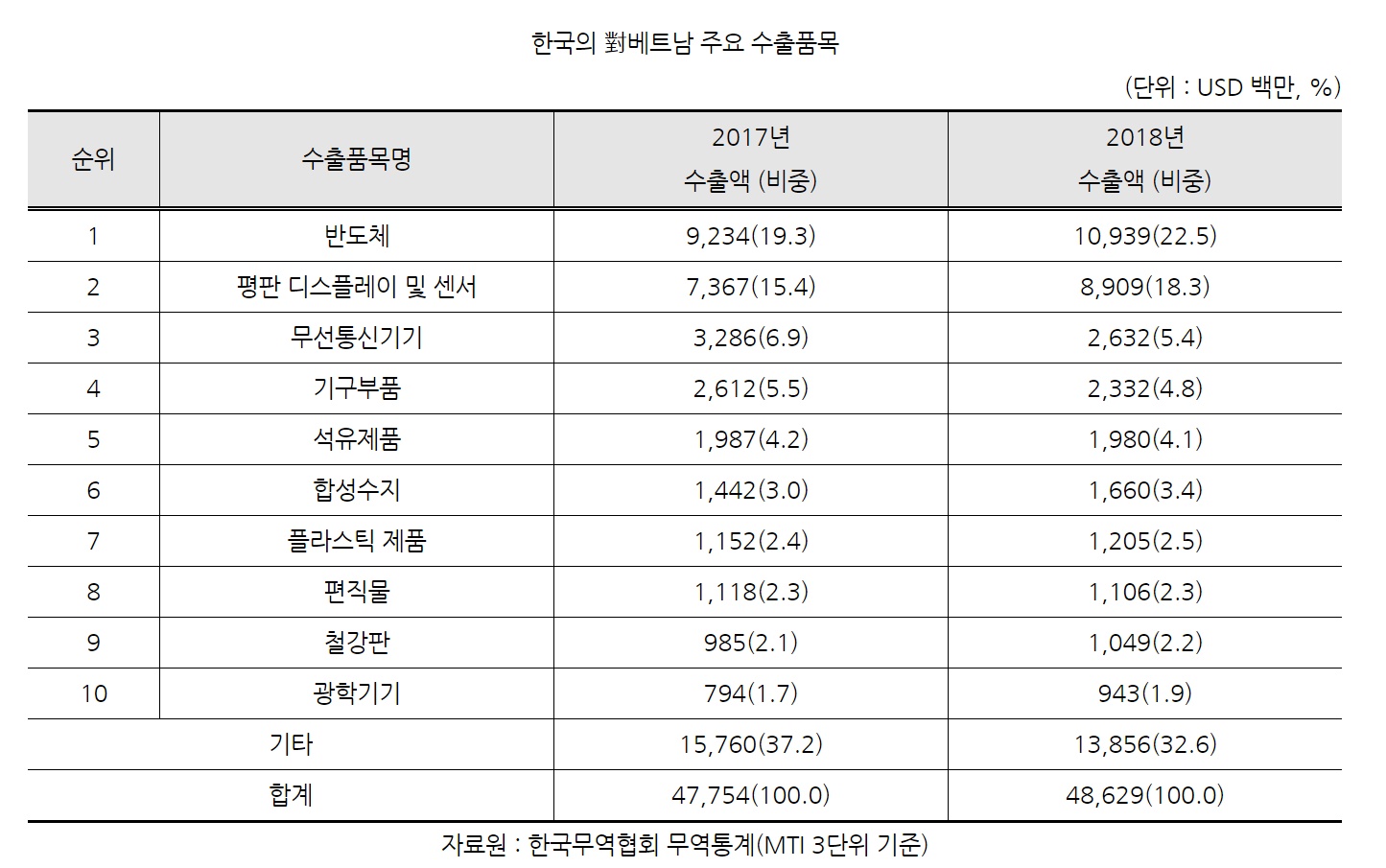 한국의 對베트남 주요 수출품목

(단위 : USD 백만, %)

| 순위 | 수출품목명 | 2017년 수출액 (비중) | 2018년 수출액 (비중) |
|---|---|---|---|
| 1 | 반도체 | 9,234(19.3) | 10,939(22.5) |
| 2 | 평판 디스플레이 및 센서 | 7,367(15.4) | 8,909(18.3) |
| 3 | 무선통신기기 | 3,286(6.9) | 2,632(5.4) |
| 4 | 기구부품 | 2,612(5.5) | 2,332(4.8) |
| 5 | 석유제품 | 1,987(4.2) | 1,980(4.1) |
| 6 | 합성수지 | 1,442(3.0) | 1,660(3.4) |
| 7 | 플라스틱 제품 | 1,152(2.4) | 1,205(2.5) |
| 8 | 편직물 | 1,118(2.3) | 1,106(2.3) |
| 9 | 철강판 | 985(2.1) | 1,049(2.2) |
| 10 | 광학기기 | 794(1.7) | 943(1.9) |
| 기타 | | 15,760(37.2) | 13,856(32.6) |
| 합계 | | 47,754(100.0) | 48,629(100.0) |

자료원 : 한국무역협회 무역통계(MTI 3단위 기준)